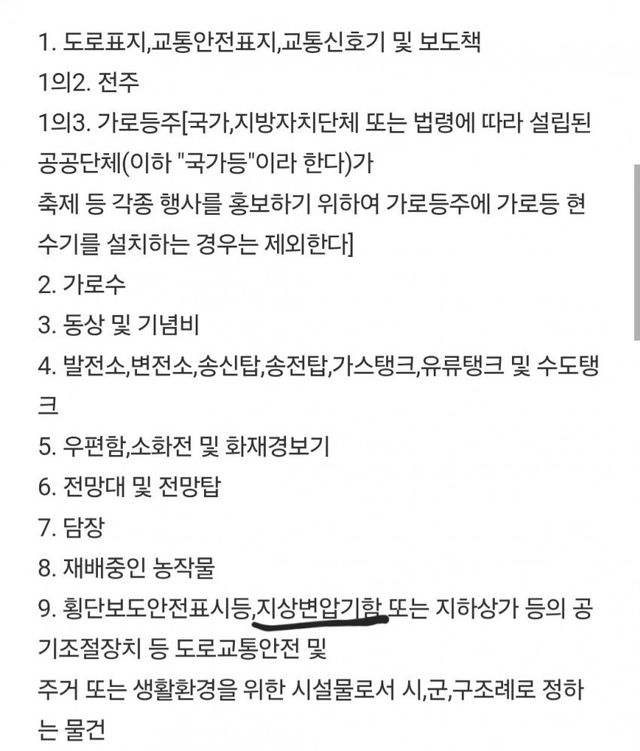 1. 도로표지,교통안전표지,교통신호기 및 보도책
1의2. 전주
1의3. 가로등주[국가,지방자치단체 또는 법령에 따라 설립된 공공단체(이하 "국가등"이라 한다)가
축제 등 각종 행사를 홍보하기 위하여 가로등주에 가로등 현수기를 설치하는 경우는 제외한다]
2. 가로수
3. 동상 및 기념비
4. 발전소,변전소,송신탑,송전탑,가스탱크,유류탱크 및 수도탱크
5. 우편함,소화전 및 화재경보기
6. 전망대 및 전망탑
7. 담장
8. 재배중인 농작물
9. 횡단보도안전표시등,지상변압기함 또는 지하상가 등의 공기조절장치 등 도로교통안전 및
주거 또는 생활환경을 위한 시설물로서 시,군,구조례로 정하는 물건